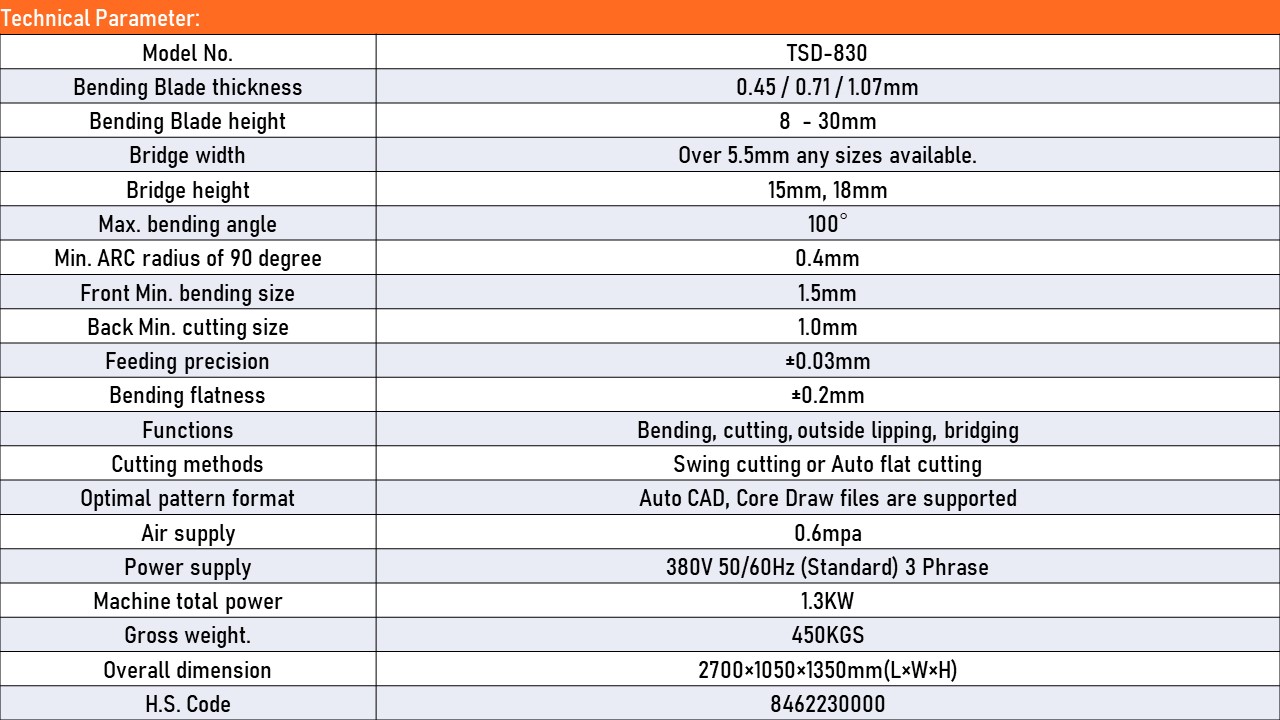 Technical Parameter:

| Model No. | TSD-830 |
|---|---|
| Bending Blade thickness | 0.45 / 0.71 / 1.07mm |
| Bending Blade height | 8 - 30mm |
| Bridge width | Over 5.5mm any sizes available. |
| Bridge height | 15mm, 18mm |
| Max. bending angle | 100° |
| Min. ARC radius of 90 degree | 0.4mm |
| Front Min. bending size | 1.5mm |
| Back Min. cutting size | 1.0mm |
| Feeding precision | ±0.03mm |
| Bending flatness | ±0.2mm |
| Functions | Bending, cutting, outside lipping, bridging |
| Cutting methods | Swing cutting or Auto flat cutting |
| Optimal pattern format | Auto CAD, Core Draw files are supported |
| Air supply | 0.6mpa |
| Power supply | 380V 50/60Hz (Standard) 3 Phrase |
| Machine total power | 1.3KW |
| Gross weight. | 450KGS |
| Overall dimension | 2700×1050×1350mm(L×W×H) |
| H.S. Code | 8462230000 |